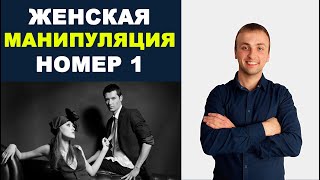 ЖЕНСКАЯ
МАНИПУЛЯЦИЯ
НОМЕР 1